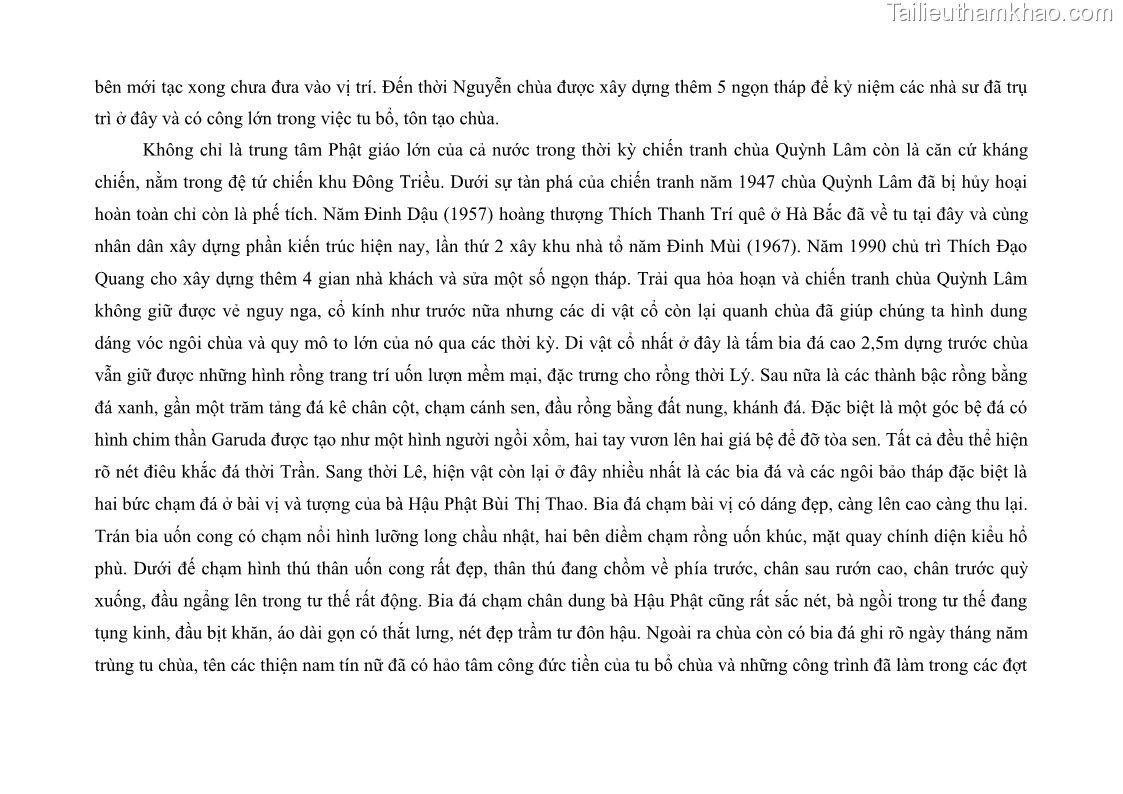 bên mới tạc xong chưa đưa vào vị trí. Đến thời Nguyễn chùa được xây dựng thêm 5 ngọn tháp để kỷ niệm các nhà sư đã trụ trì ở đây và có công lớn trong việc tu bổ, tôn tạo chùa.

Không chỉ là trung tâm Phật giáo lớn của cả nước trong thời kỳ chiến tranh chùa Quỳnh Lâm còn là căn cứ kháng chiến, nằm trong đệ tứ chiến khu Đông Triều. Dưới sự tàn phá của chiến tranh năm 1947 chùa Quỳnh Lâm đã bị hủy hoại hoàn toàn chỉ còn là phế tích. Năm Đinh Dậu (1957) hoàng thượng Thích Thanh Trí quê ở Hà Bắc đã về tu tại đây và cùng nhân dân xây dựng phần kiến trúc hiện nay, lần thứ 2 xây khu nhà tổ năm Đinh Mùi (1967). Năm 1990 chủ trì Thích Đạo Quang cho xây dựng thêm 4 gian nhà khách và sửa một số ngọn tháp. Trải qua hỏa hoạn và chiến tranh chùa Quỳnh Lâm không giữ được vẻ nguy nga, cổ kính như trước nữa nhưng các di vật cổ còn lại quanh chùa đã giúp chúng ta hình dung dáng vóc ngôi chùa và quy mô to lớn của nó qua các thời kỳ. Di vật cổ nhất ở đây là tấm bia đá cao 2,5m dựng trước chùa vẫn giữ được những hình rồng trang trí uốn lượn mềm mại, đặc trưng cho rồng thời Lý. Sau nữa là các thành bậc rồng bằng đá xanh, gần một trăm tảng đá kê chân cột, chạm cánh sen, đầu rồng bằng đất nung, khánh đá. Đặc biệt là một góc bệ đá có hình chim thần Garuda được tạo như một hình người ngồi xổm, hai tay vươn lên hai giá bệ để đỡ tòa sen. Tất cả đều thể hiện rõ nét điêu khắc đá thời Trần. Sang thời Lê, hiện vật còn lại ở đây nhiều nhất là các bia đá và các ngôi bảo tháp đặc biệt là hai bức chạm đá ở bài vị và tượng của bà Hậu Phật Bùi Thị Thao. Bia đá chạm bài vị có dáng đẹp, càng lên cao càng thu lại. Trán bia uốn cong có chạm nổi hình lưỡng long chầu nhật, hai bên diềm chạm rồng uốn khúc, mặt quay chính diện kiểu hổ phù. Dưới đế chạm hình thú thân uốn cong rất đẹp, thân thú đang chồm về phía trước, chân sau rướn cao, chân trước quỳ xuống, đầu ngẩng lên trong tư thế rất động. Bia đá chạm chân dung bà Hậu Phật cũng rất sắc nét, bà ngồi trong tư thế đang tụng kinh, đầu bịt khăn, áo dài gọn có thắt lưng, nét đẹp trầm tư đôn hậu. Ngoài ra chùa còn có bia đá ghi rõ ngày tháng năm trùng tu chùa, tên các thiện nam tín nữ đã có hảo tâm công đức tiền của tu bổ chùa và những công trình đã làm trong các đợt

Tailieuthamkhao.com